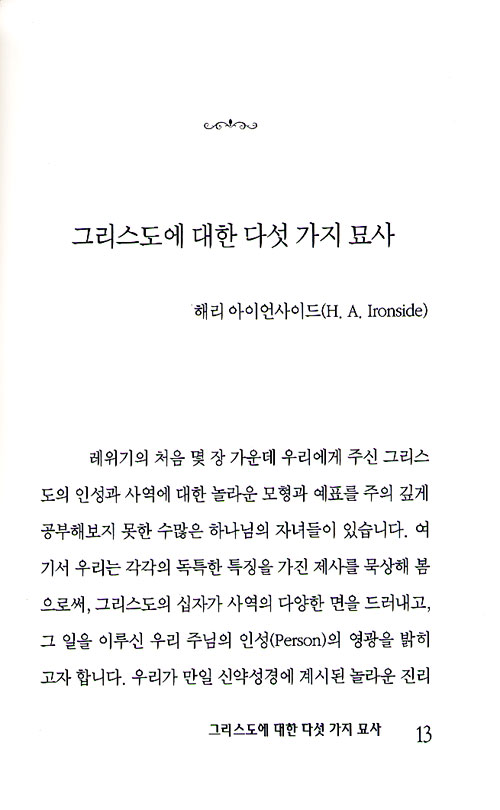 그리스도에 대한 다섯 가지 묘사

해리 아이언사이드(H. A. Ironside)

레위기의 처음 몇 장 가운데 우리에게 주신 그리스도의 인성과 사역에 대한 놀라운 모형과 예표를 주의 깊게 공부해보지 못한 수많은 하나님의 자녀들이 있습니다. 여기서 우리는 각각의 독특한 특징을 가진 제사를 묵상해 봄으로써, 그리스도의 십자가 사역의 다양한 면을 드러내고, 그 일을 이루신 우리 주님의 인성(Person)의 영광을 밝히고자 합니다. 우리가 만일 신약성경에 계시된 놀라운 진리

그리스도에 대한 다섯 가지 묘사 13